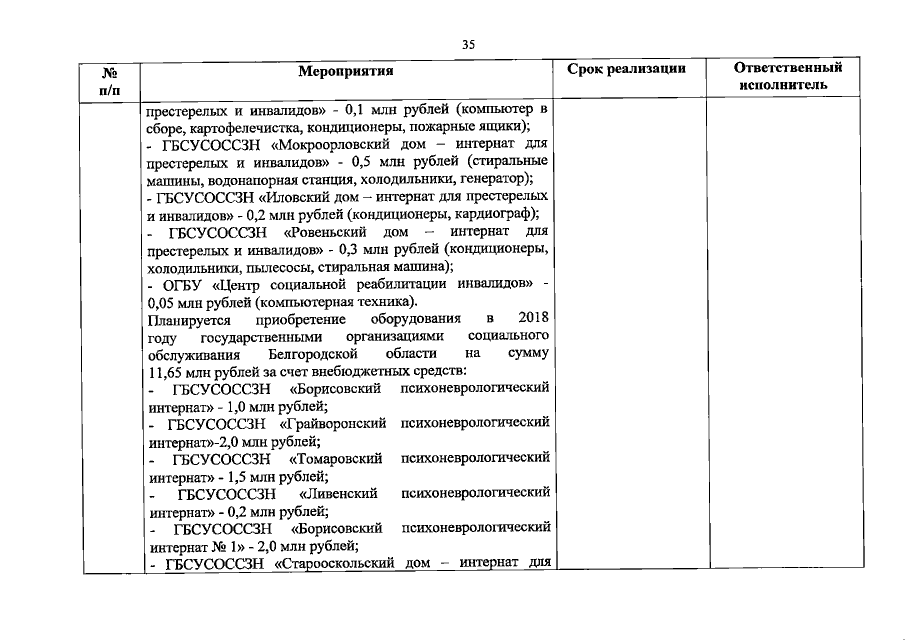 35

| № п/п | Мероприятия | Срок реализации | Ответственный исполнитель |
|---|---|---|---|
| | престерелых и инвалидов» - 0,1 млн рублей (компьютер в сборе, картофелечистка, кондиционеры, пожарные ящики);<br>- ГБСУСОССЗН «Мокроорловский дом – интернат для престерелых и инвалидов» - 0,5 млн рублей (стиральные машины, водонапорная станция, холодильники, генератор);<br>- ГБСУСОССЗН «Иловский дом – интернат для престерелых и инвалидов» - 0,2 млн рублей (кондиционеры, кардиограф);<br>- ГБСУСОССЗН «Ровеньский дом – интернат для престерелых и инвалидов» - 0,3 млн рублей (кондиционеры, холодильники, пылесосы, стиральная машина);<br>- ОГБУ «Центр социальной реабилитации инвалидов» - 0,05 млн рублей (компьютерная техника).<br>Планируется приобретение оборудования в 2018 году государственными организациями социального обслуживания Белгородской области на сумму 11,65 млн рублей за счет внебюджетных средств:<br>- ГБСУСОССЗН «Борисовский психоневрологический интернат» - 1,0 млн рублей;<br>- ГБСУСОССЗН «Грайворонский психоневрологический интернат»-2,0 млн рублей;<br>- ГБСУСОССЗН «Томаровский психоневрологический интернат» - 1,5 млн рублей;<br>- ГБСУСОССЗН «Ливенский психоневрологический интернат» - 0,2 млн рублей;<br>- ГБСУСОССЗН «Борисовский психоневрологический интернат № 1» - 2,0 млн рублей;<br>- ГБСУСОССЗН «Старооскольский дом – интернат для | | |